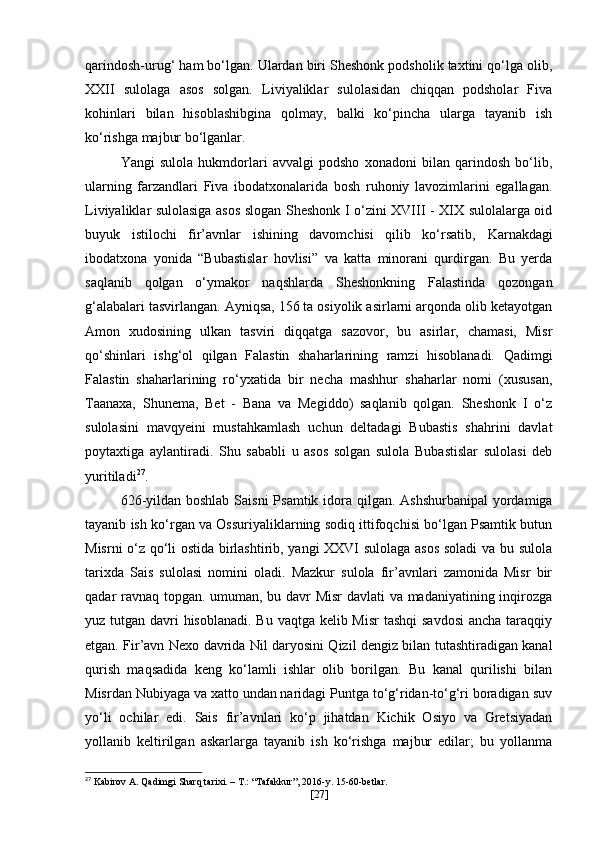 qarindosh-urug‘ ham bo‘lgan. Ulardan biri Sheshonk podsholik taxtini qo‘lga olib, XXII sulolaga asos solgan. Liviyaliklar sulolasidan chiqqan podsholar Fiva kohinlari bilan hisoblashibgina qolmay, balki ko‘pincha ularga tayanib ish ko‘rishga majbur bo‘lganlar.

Yangi sulola hukmdorlari avvalgi podsho xonadoni bilan qarindosh bo‘lib, ularning farzandlari Fiva ibodatxonalarida bosh ruhoniy lavozimlarini egallagan. Liviyaliklar sulolasiga asos slogan Sheshonk I o‘zini XVIII - XIX sulolalarga oid buyuk istilochi fir’avnlar ishining davomchisi qilib ko‘rsatib, Karnakdagi ibodatxona yonida “Bubastislar hovlisi” va katta minorani qurdirgan. Bu yerda saqlanib qolgan o‘ymakor naqshlarda Sheshonkning Falastinda qozongan g‘alabalari tasvirlangan. Ayniqsa, 156 ta osiyolik asirlarni arqonda olib ketayotgan Amon xudosining ulkan tasviri diqqatga sazovor, bu asirlar, chamasi, Misr qo‘shinlari ishg‘ol qilgan Falastin shaharlarining ramzi hisoblanadi. Qadimgi Falastin shaharlarining ro‘yxatida bir necha mashhur shaharlar nomi (xususan, Taanaxa, Shunema, Bet - Bana va Megiddo) saqlanib qolgan. Sheshonk I o‘z sulolasini mavqyeini mustahkamlash uchun deltadagi Bubastis shahrini davlat poytaxtiga aylantiradi. Shu sababli u asos solgan sulola Bubastislar sulolasi deb yuritiladi$^{27}$.

626-yildan boshlab Saisni Psamtik idora qilgan. Ashshurbanipal yordamiga tayanib ish ko‘rgan va Ossuriyaliklarning sodiq ittifoqchisi bo‘lgan Psamtik butun Misrni o‘z qo‘li ostida birlashtirib, yangi XXVI sulolaga asos soladi va bu sulola tarixda Sais sulolasi nomini oladi. Mazkur sulola fir’avnlari zamonida Misr bir qadar ravnaq topgan. umuman, bu davr Misr davlati va madaniyatining inqirozga yuz tutgan davri hisoblanadi. Bu vaqtga kelib Misr tashqi savdosi ancha taraqqiy etgan. Fir’avn Nexo davrida Nil daryosini Qizil dengiz bilan tutashtiradigan kanal qurish maqsadida keng ko‘lamli ishlar olib borilgan. Bu kanal qurilishi bilan Misrdan Nubiyaga va xatto undan naridagi Puntga to‘g‘ridan-to‘g‘ri boradigan suv yo‘li ochilar edi. Sais fir’avnlari ko‘p jihatdan Kichik Osiyo va Gretsiyadan yollanib keltirilgan askarlarga tayanib ish ko‘rishga majbur edilar; bu yollanma

$^{27}$ Kabirov A. Qadimgi Sharq tarixi. – T.: “Tafakkur”, 2016-y. 15-60-betlar.

[27]